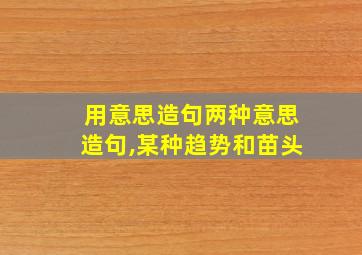 用意思造句两种意思造句,某种趋势和苗头